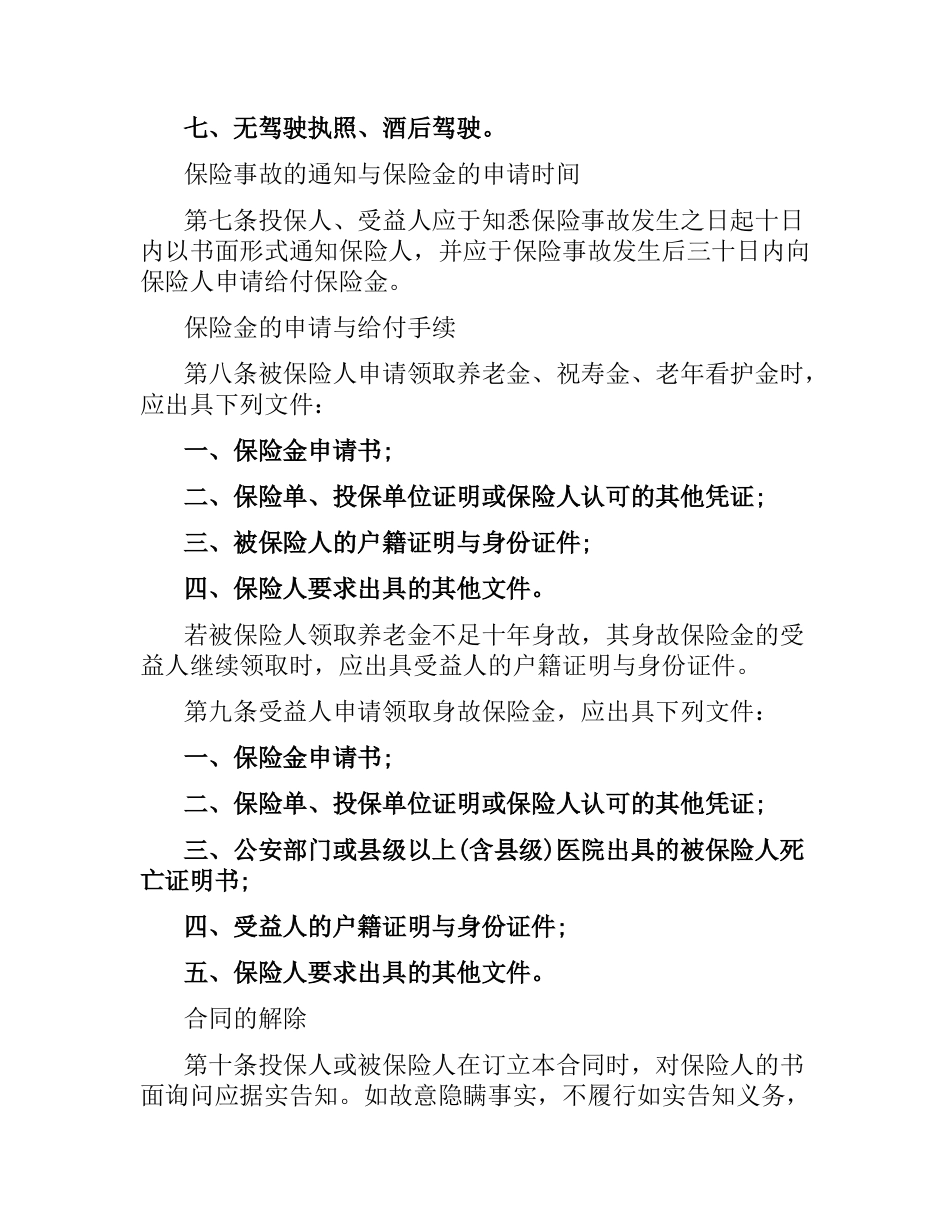 七、无驾驶执照、酒后驾驶。

保险事故的通知与保险金的申请时间

第七条投保人、受益人应于知悉保险事故发生之日起十日内以书面形式通知保险人，并应于保险事故发生后三十日内向保险人申请给付保险金。

保险金的申请与给付手续

第八条被保险人申请领取养老金、祝寿金、老年看护金时，应出具下列文件：

一、保险金申请书；

二、保险单、投保单位证明或保险人认可的其他凭证；

三、被保险人的户籍证明与身份证件；

四、保险人要求出具的其他文件。

若被保险人领取养老金不足十年身故，其身故保险金的受益人继续领取时，应出具受益人的户籍证明与身份证件。

第九条受益人申请领取身故保险金，应出具下列文件：

一、保险金申请书；

二、保险单、投保单位证明或保险人认可的其他凭证；

三、公安部门或县级以上(含县级)医院出具的被保险人死亡证明书；

四、受益人的户籍证明与身份证件；

五、保险人要求出具的其他文件。

合同的解除

第十条投保人或被保险人在订立本合同时，对保险人的书面询问应据实告知。如故意隐瞒事实，不履行如实告知义务，